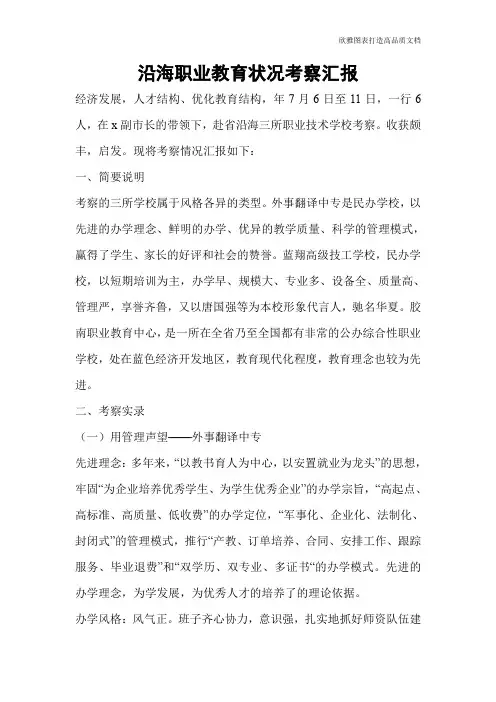 欣雅图表打造高品质文档

沿海职业教育状况考察汇报

经济发展，人才结构、优化教育结构，年 7 月 6 日至 11 日，一行 6 人，在 x 副市长的带领下，赴省沿海三所职业技术学校考察。收获颇丰，启发。现将考察情况汇报如下：

一、简要说明

考察的三所学校属于风格各异的类型。外事翻译中专是民办学校，以先进的办学理念、鲜明的办学、优异的教学质量、科学的管理模式，赢得了学生、家长的好评和社会的赞誉。蓝翔高级技工学校，民办学校，以短期培训为主，办学早、规模大、专业多、设备全、质量高、管理严，享誉齐鲁，又以唐国强等为本校形象代言人，驰名华夏。胶南职业教育中心，是一所在全省乃至全国都有非常的公办综合性职业学校，处在蓝色经济开发地区，教育现代化程度，教育理念也较为先进。

二、考察实录

（一）用管理声望——外事翻译中专

先进理念：多年来，“以教书育人为中心，以安置就业为龙头”的思想，牢固“为企业培养优秀学生、为学生优秀企业”的办学宗旨，“高起点、高标准、高质量、低收费”的办学定位，“军事化、企业化、法制化、封闭式”的管理模式，推行“产教、订单培养、合同、安排工作、跟踪服务、毕业退费”和“双学历、双专业、多证书“的办学模式。先进的办学理念，为学发展，为优秀人才的培养了的理论依据。

办学风格：风气正。班子齐心协力，意识强，扎实地抓好师资队伍建